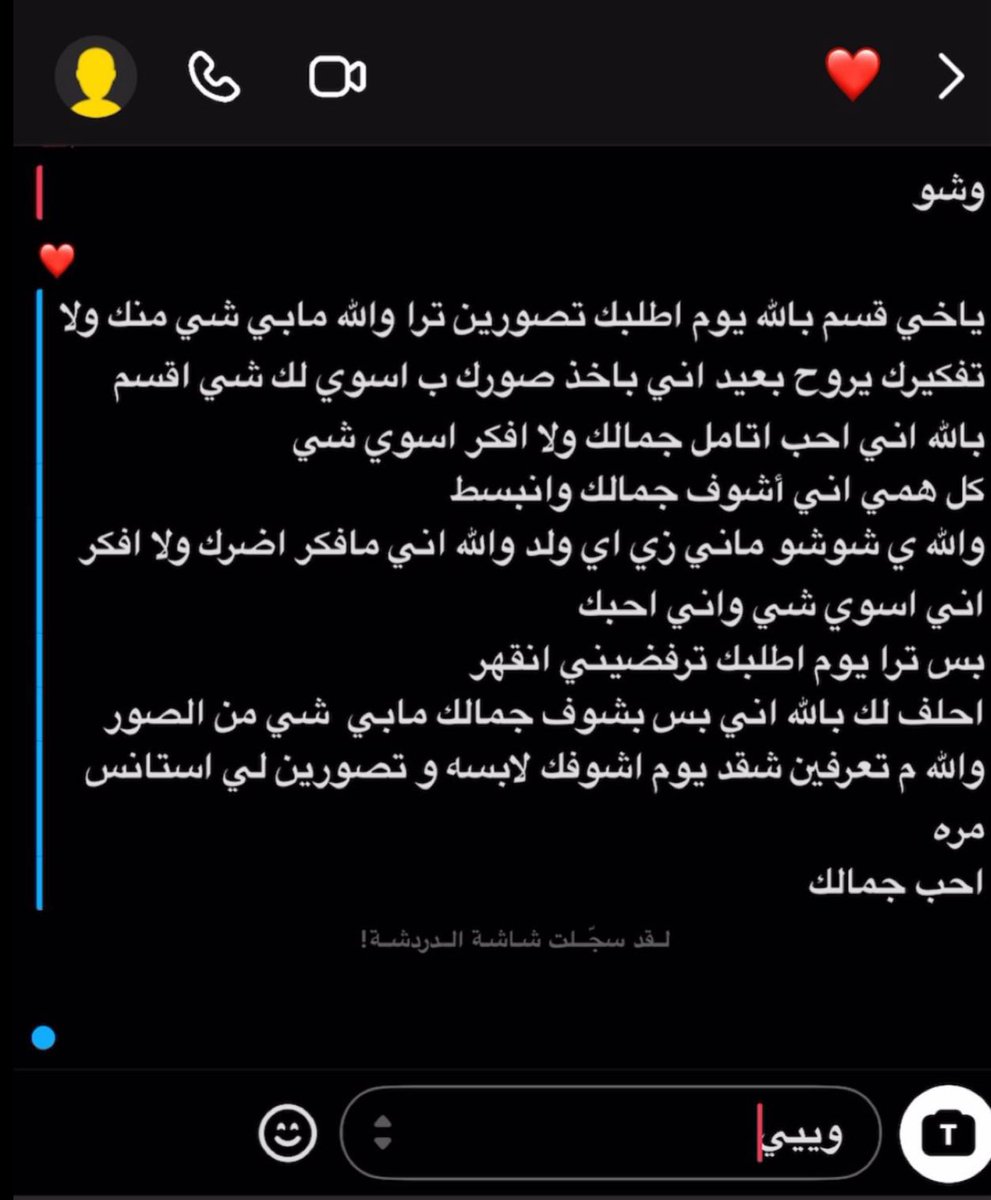 وشو

ياخي قسم بالله يوم اطلبك تصورين ترا والله مابي شي منك ولا تفكيرك يروح بعيد اني باخذ صورك ب اسوي لك شي اقسم بالله اني احب اتامل جمالك ولا افكر اسوي شي
كل همي اني أشوف جمالك وانبسط
والله ي شوشو ماني زي اي ولد والله اني مافكر اضرك ولا افكر اني اسوي شي واني احبك
بس ترا يوم اطلبك ترفضيني انقهر
احلف لك بالله اني بس بشوف جمالك مابي شي من الصور
والله م تعرفين شقد يوم اشوفك لابسه و تصورين لي استانس مره
احب جمالك

لقد سجّلت شاشة الدردشة!

وييي

T